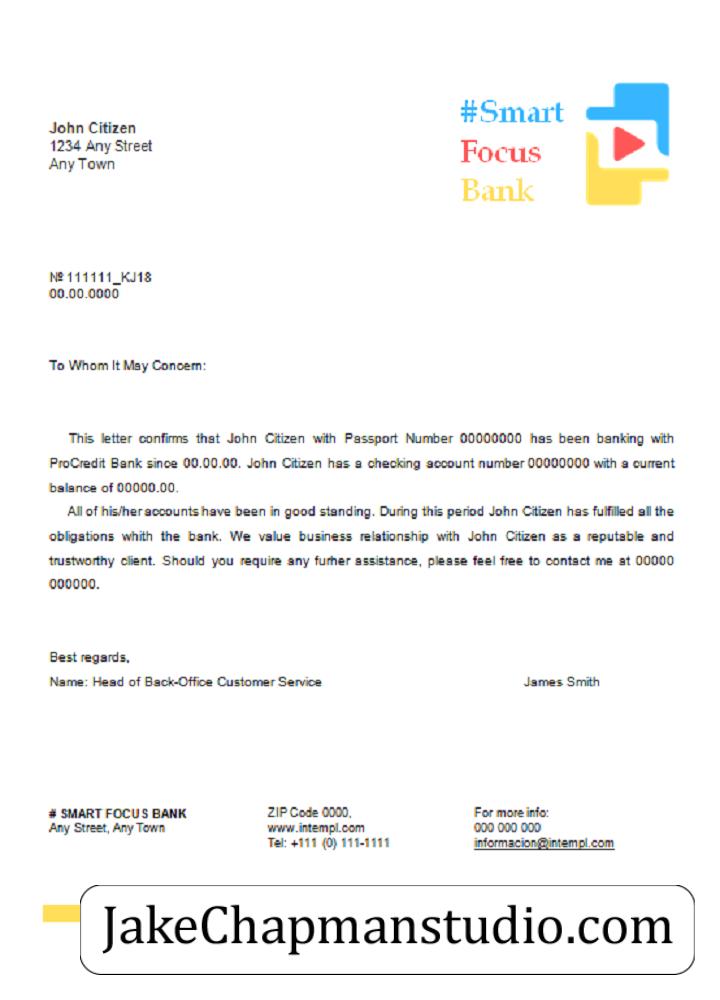 John Citizen
1234 Any Street
Any Town

#Smart
Focus
Bank

№ 111111_KJ18
00.00.0000

To Whom It May Concern:

This letter confirms that John Citizen with Passport Number 00000000 has been banking with ProCredit Bank since 00.00.00. John Citizen has a checking account number 00000000 with a current balance of 00000.00.

All of his/her accounts have been in good standing. During this period John Citizen has fulfilled all the obligations whith the bank. We value business relationship with John Citizen as a reputable and trustworthy client. Should you require any furher assistance, please feel free to contact me at 00000 000000.

Best regards,
Name: Head of Back-Office Customer Service James Smith

# SMART FOCUS BANK
Any Street, Any Town

ZIP Code 0000,
www.intempl.com
Tel: +111 (0) 111-1111

For more info:
000 000 000
informacion@intempl.com

JakeChapmanstudio.com